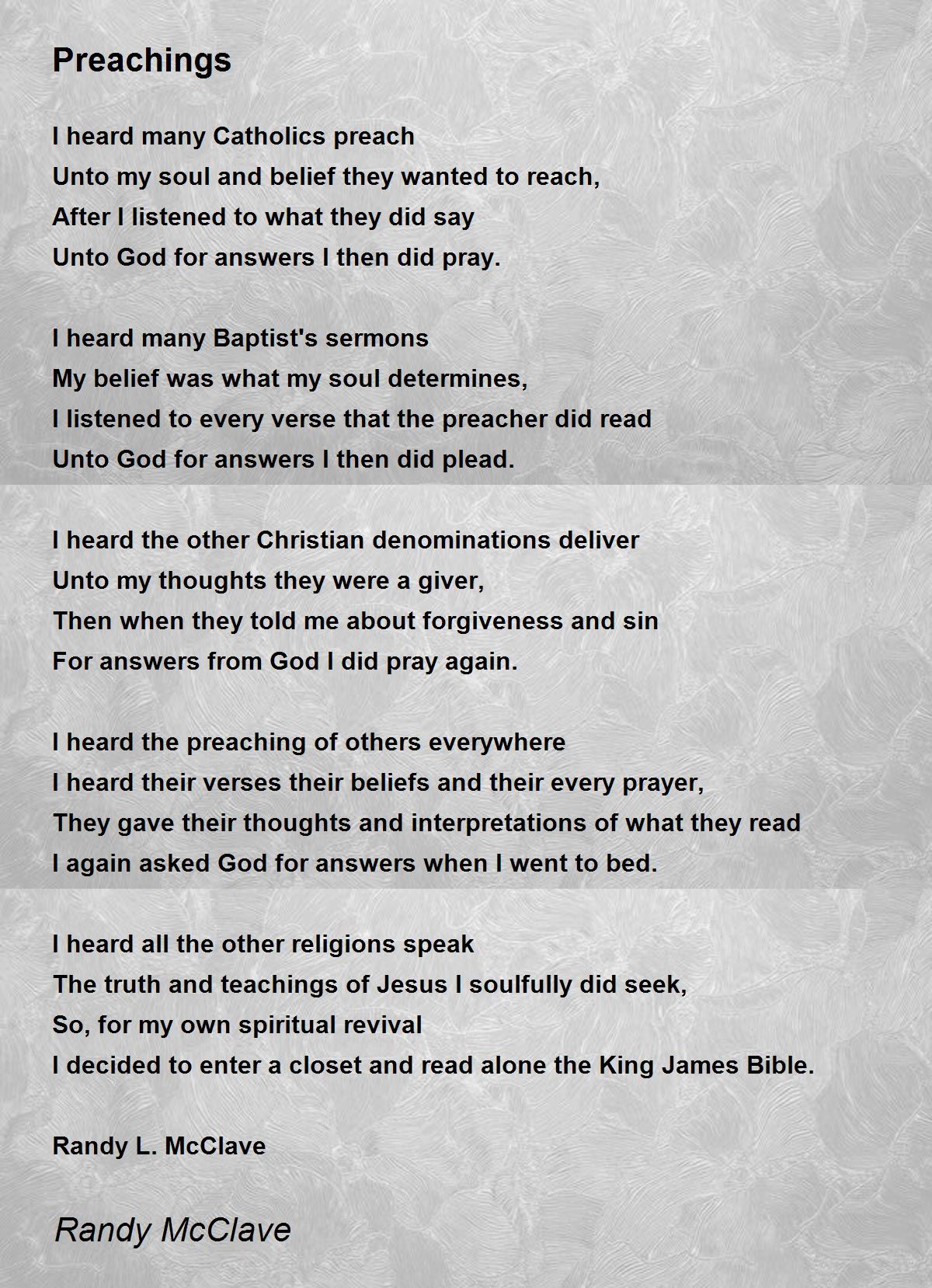 Preachings

I heard many Catholics preach
Unto my soul and belief they wanted to reach,
After I listened to what they did say
Unto God for answers I then did pray.

I heard many Baptist's sermons
My belief was what my soul determines,
I listened to every verse that the preacher did read
Unto God for answers I then did plead.

I heard the other Christian denominations deliver
Unto my thoughts they were a giver,
Then when they told me about forgiveness and sin
For answers from God I did pray again.

I heard the preaching of others everywhere
I heard their verses their beliefs and their every prayer,
They gave their thoughts and interpretations of what they read
I again asked God for answers when I went to bed.

I heard all the other religions speak
The truth and teachings of Jesus I soulfully did seek,
So, for my own spiritual revival
I decided to enter a closet and read alone the King James Bible.

Randy L. McClave

Randy McClave